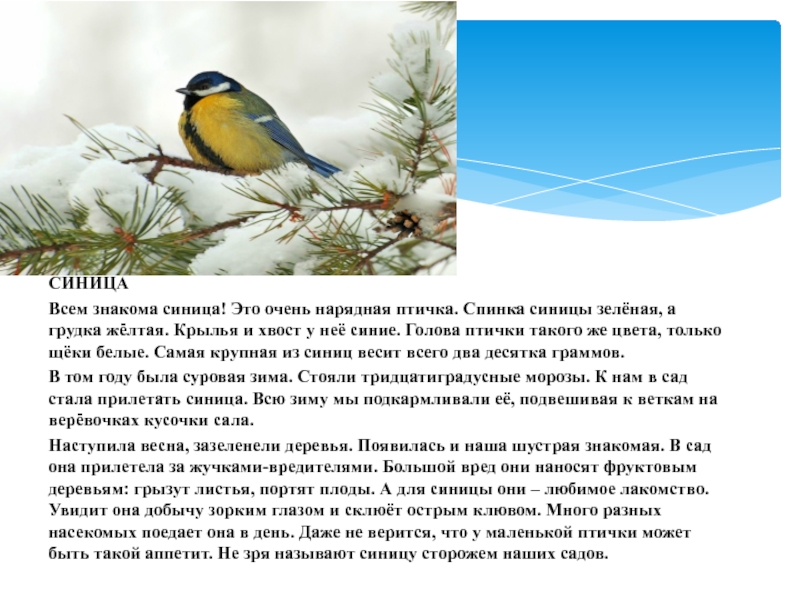 СИНИЦА

Всем знакома синица! Это очень нарядная птичка. Спинка синицы зелёная, а грудка жёлтая. Крылья и хвост у неё синие. Голова птички такого же цвета, только щёки белые. Самая крупная из синиц весит всего два десятка граммов.

В том году была суровая зима. Стояли тридцатиградусные морозы. К нам в сад стала прилетать синица. Всю зиму мы подкармливали её, подвешивая к веткам на верёвочках кусочки сала.

Наступила весна, зазеленели деревья. Появилась и наша шустрая знакомая. В сад она прилетела за жучками-вредителями. Большой вред они наносят фруктовым деревьям: грызут листья, портят плоды. А для синицы они – любимое лакомство. Увидит она добычу зорким глазом и склюёт острым клювом. Много разных насекомых поедает она в день. Даже не верится, что у маленькой птички может быть такой аппетит. Не зря называют синицу сторожем наших садов.